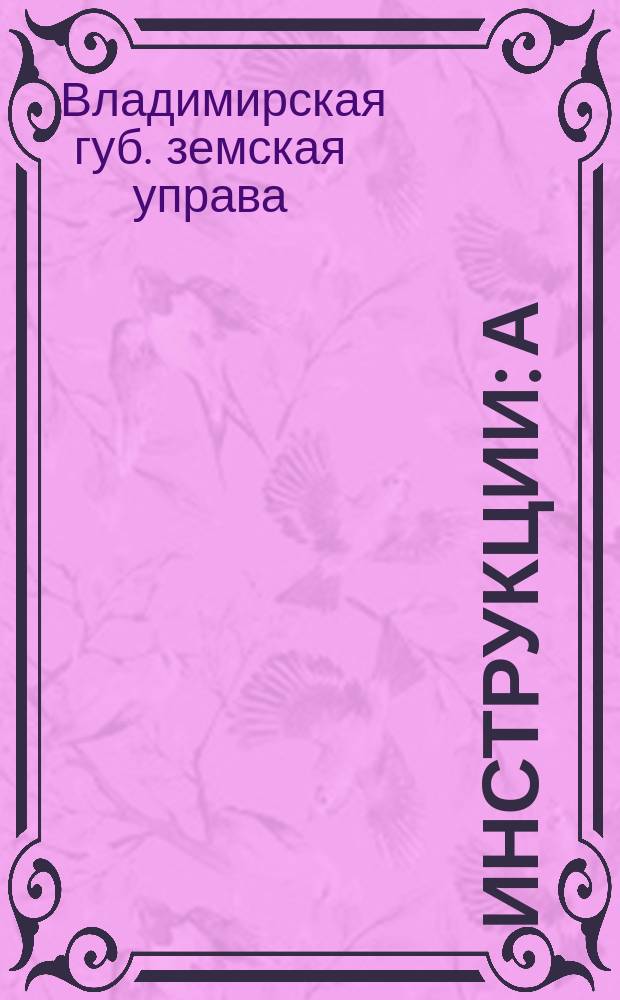 Владимирская губ. земская управа

ИНСТРУКЦИИ: А